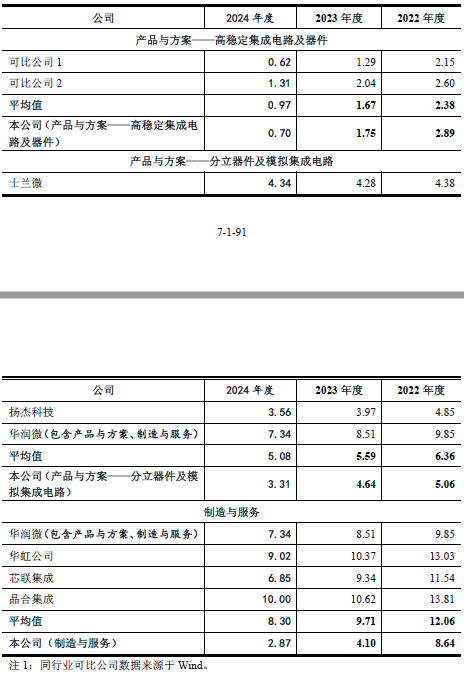 | 公司 | 2024 年度 | 2023 年度 | 2022 年度 |
|---|---|---|---|
| 产品与方案——高稳定集成电路及器件 | | | |
| 可比公司 1 | 0.62 | 1.29 | 2.15 |
| 可比公司 2 | 1.31 | 2.04 | 2.60 |
| 平均值 | 0.97 | 1.67 | 2.38 |
| 本公司（产品与方案——高稳定集成电路及器件） | 0.70 | 1.75 | 2.89 |
| 产品与方案——分立器件及模拟集成电路 | | | |
| 士兰微 | 4.34 | 4.28 | 4.38 |

7-1-91

| 公司 | 2024 年度 | 2023 年度 | 2022 年度 |
|---|---|---|---|
| 扬杰科技 | 3.56 | 3.97 | 4.85 |
| 华润微（包含产品与方案、制造与服务） | 7.34 | 8.51 | 9.85 |
| 平均值 | 5.08 | 5.59 | 6.36 |
| 本公司（产品与方案——分立器件及模拟集成电路） | 3.31 | 4.64 | 5.06 |
| 制造与服务 | | | |
| 华润微（包含产品与方案、制造与服务） | 7.34 | 8.51 | 9.85 |
| 华虹公司 | 9.02 | 10.37 | 13.03 |
| 芯联集成 | 6.85 | 9.34 | 11.54 |
| 晶合集成 | 10.00 | 10.62 | 13.81 |
| 平均值 | 8.30 | 9.71 | 12.06 |
| 本公司（制造与服务） | 2.87 | 4.10 | 8.64 |

注 1：同行业可比公司数据来源于 Wind。